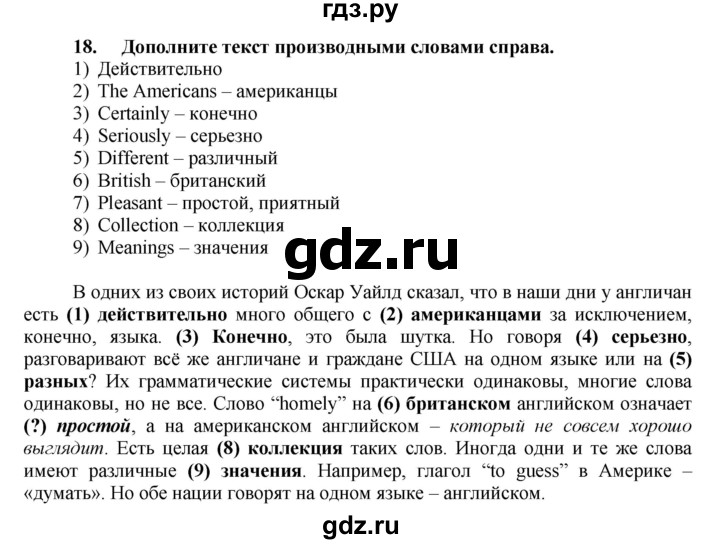 гдз.ру

18. Дополните текст производными словами справа.
1) Действительно
2) The Americans – американцы
3) Certainly – конечно
4) Seriously – серьезно
5) Different – различный
6) British – британский
7) Pleasant – простой, приятный
8) Collection – коллекция
9) Meanings – значения

gdz.ru

В одних из своих историй Оскар Уайлд сказал, что в наши дни у англичан есть (1) действительно много общего с (2) американцами за исключением, конечно, языка. (3) Конечно, это была шутка. Но говоря (4) серьезно, разговаривают всё же англичане и граждане США на одном языке или на (5) разных? Их грамматические системы практически одинаковы, многие слова одинаковы, но не все. Слово “homely” на (6) британском английском означает (?) простой, а на американском английском – который не совсем хорошо выглядит. Есть целая (8) коллекция таких слов. Иногда одни и те же слова имеют различные (9) значения. Например, глагол “to guess” в Америке – «думать». Но обе нации говорят на одном языке – английском.

gdz.ru